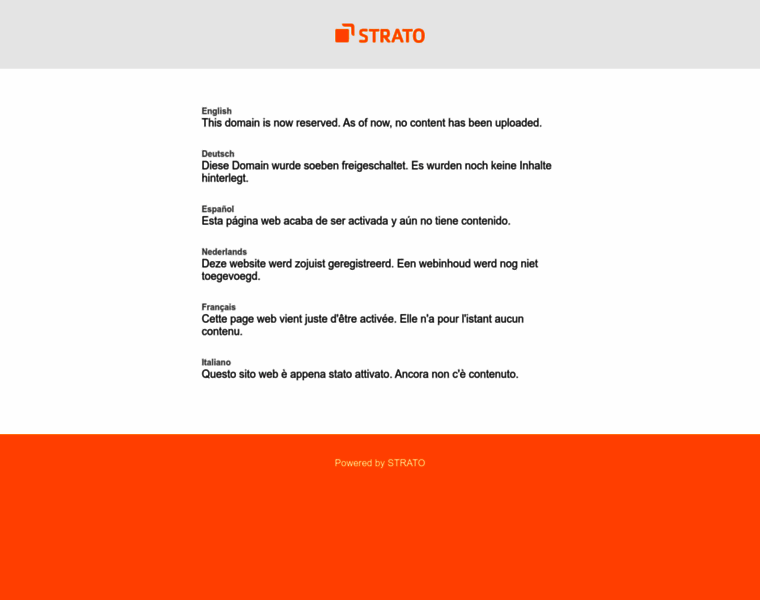 STRATO

English
This domain is now reserved. As of now, no content has been uploaded.

Deutsch
Diese Domain wurde soeben freigeschaltet. Es wurden noch keine Inhalte hinterlegt.

Español
Esta página web acaba de ser activada y aún no tiene contenido.

Nederlands
Deze website werd zojuist geregistreerd. Een webinhoud werd nog niet toegevoegd.

Français
Cette page web vient juste d'être activée. Elle n'a pour l'istant aucun contenu.

Italiano
Questo sito web è appena stato attivato. Ancora non c'è contenuto.

Powered by STRATO